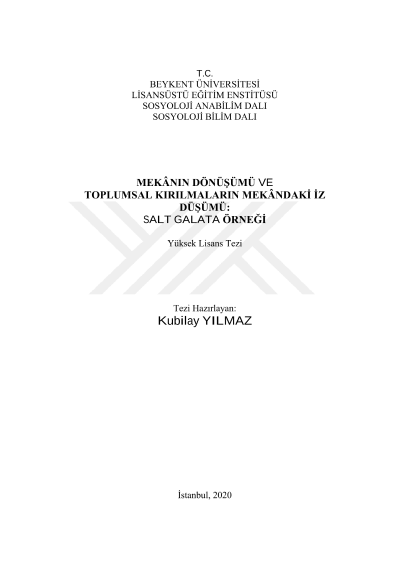 T.C.
BEYKENT ÜNİVERSİTESİ
LİSANSÜSTÜ EĞİTİM ENSTİTÜSÜ
SOSYOLOJİ ANABİLİM DALI
SOSYOLOJİ BİLİM DALI

MEKÂNIN DÖNÜŞÜMÜ VE
TOPLUMSAL KIRILMALARIN MEKÂNDAKİ İZ
DÜŞÜMÜ:
SALT GALATA ÖRNEĞİ

Yüksek Lisans Tezi

Tezi Hazırlayan:
Kubilay YILMAZ

İstanbul, 2020